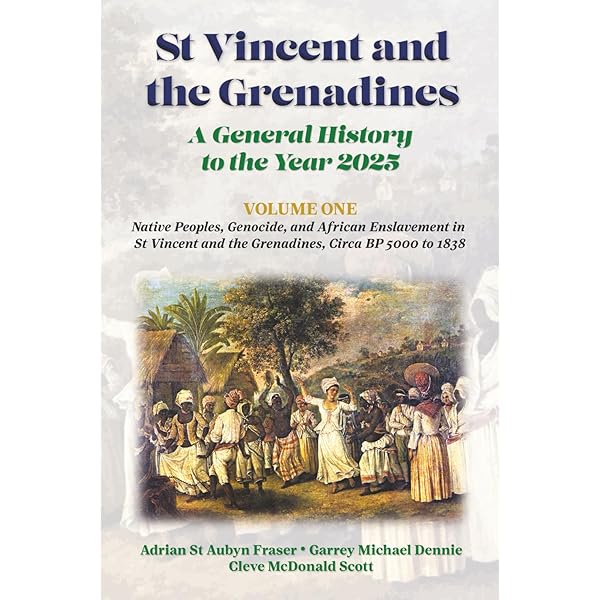 St Vincent and the Grenadines

A General History to the Year 2025

VOLUME ONE

Native Peoples, Genocide, and African Enslavement in St Vincent and the Grenadines, Circa BP 5000 to 1838

Adrian St Aubyn Fraser • Garrey Michael Dennie
Cleve McDonald Scott